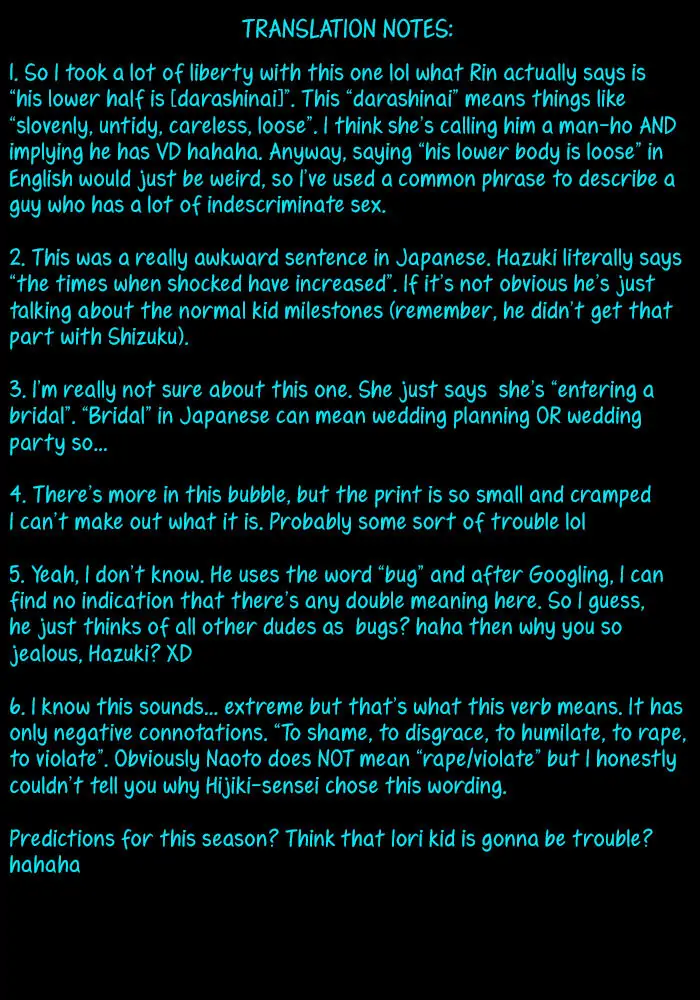 TRANSLATION NOTES:

1. So I took a lot of liberty with this one lol what Rin actually says is "his lower half is [darashinai]". This "darashinai" means things like "slovenly, untidy, careless, loose". I think she's calling him a man-ho AND implying he has VD hahaha. Anyway, saying "his lower body is loose" in English would just be weird, so I've used a common phrase to describe a guy who has a lot of indescriminate sex.

2. This was a really awkward sentence in Japanese. Hazuki literally says "the times when shocked have increased". If it's not obvious he's just talking about the normal kid milestones (remember, he didn't get that part with Shizuku).

3. I'm really not sure about this one. She just says she's "entering a bridal". "Bridal" in Japanese can mean wedding planning OR wedding party so...

4. There's more in this bubble, but the print is so small and cramped I can't make out what it is. Probably some sort of trouble lol

5. Yeah, I don't know. He uses the word "bug" and after Googling, I can find no indication that there's any double meaning here. So I guess, he just thinks of all other dudes as bugs? haha then why you so jealous, Hazuki? XD

6. I know this sounds... extreme but that's what this verb means. It has only negative connotations. "To shame, to disgrace, to humilate, to rape, to violate". Obviously Naoto does NOT mean "rape/violate" but I honestly couldn't tell you why Hijiki-sensei chose this wording.

Predictions for this season? Think that Iori kid is gonna be trouble? hahaha